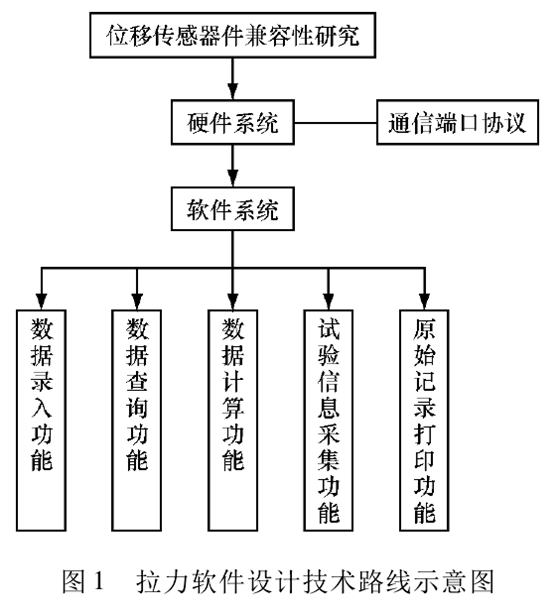 位移传感器件兼容性研究

硬件系统

通信端口协议

软件系统

数据录入功能

数据查询功能

数据计算功能

试验信息采集功能

原始记录打印功能

图 1　拉力软件设计技术路线示意图